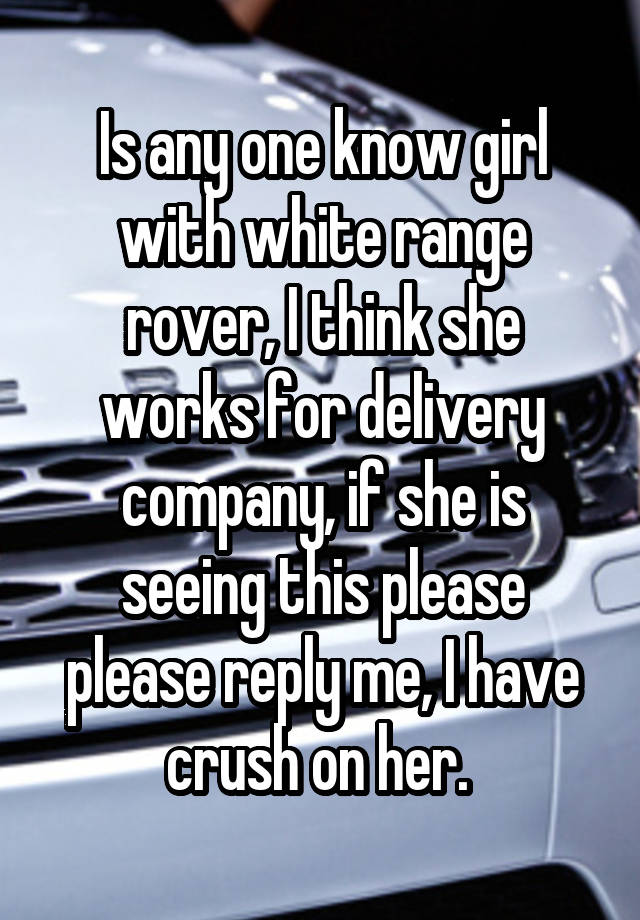 Is any one know girl with white range rover, I think she works for delivery company, if she is seeing this please please reply me, I have crush on her.